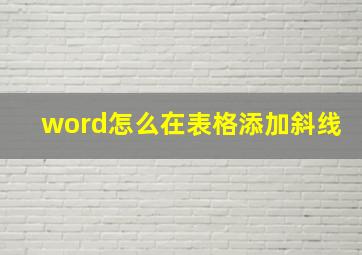 word怎么在表格添加斜线